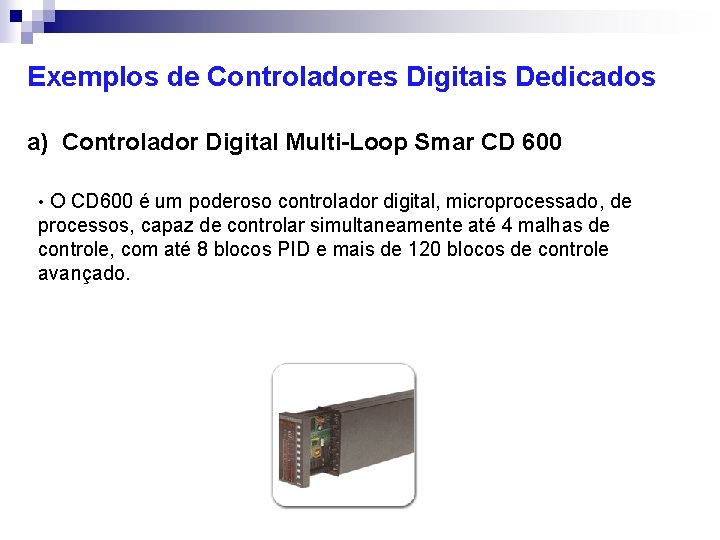 Exemplos de Controladores Digitais Dedicados

a) Controlador Digital Multi-Loop Smar CD 600

• O CD600 é um poderoso controlador digital, microprocessado, de processos, capaz de controlar simultaneamente até 4 malhas de controle, com até 8 blocos PID e mais de 120 blocos de controle avançado.